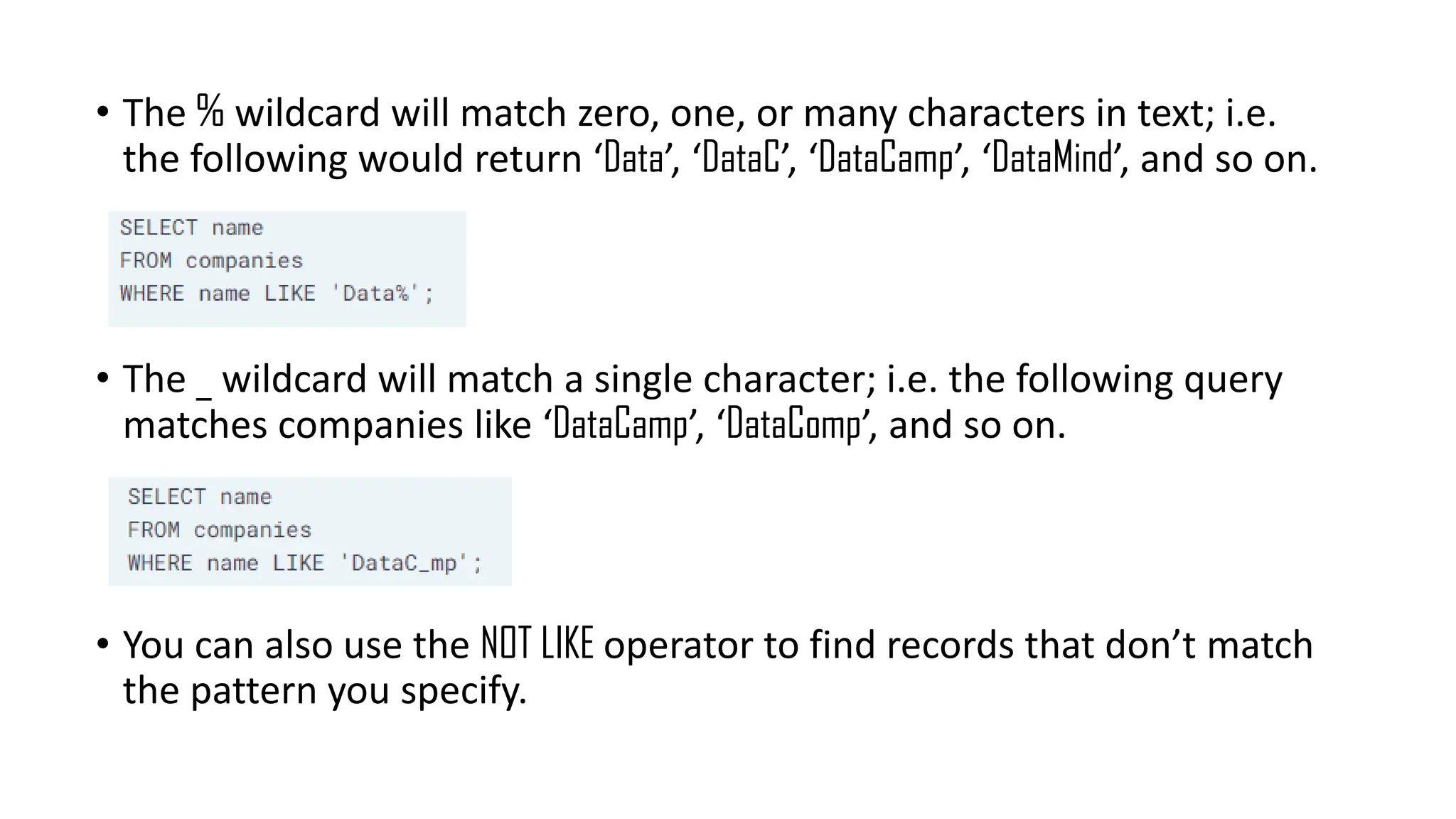 • The % wildcard will match zero, one, or many characters in text; i.e. the following would return ‘Data’, ‘DataC’, ‘DataCamp’, ‘DataMind’, and so on.

SELECT name
FROM companies
WHERE name LIKE 'Data%';

• The _ wildcard will match a single character; i.e. the following query matches companies like ‘DataCamp’, ‘DataComp’, and so on.

SELECT name
FROM companies
WHERE name LIKE 'DataC_mp';

• You can also use the NOT LIKE operator to find records that don’t match the pattern you specify.